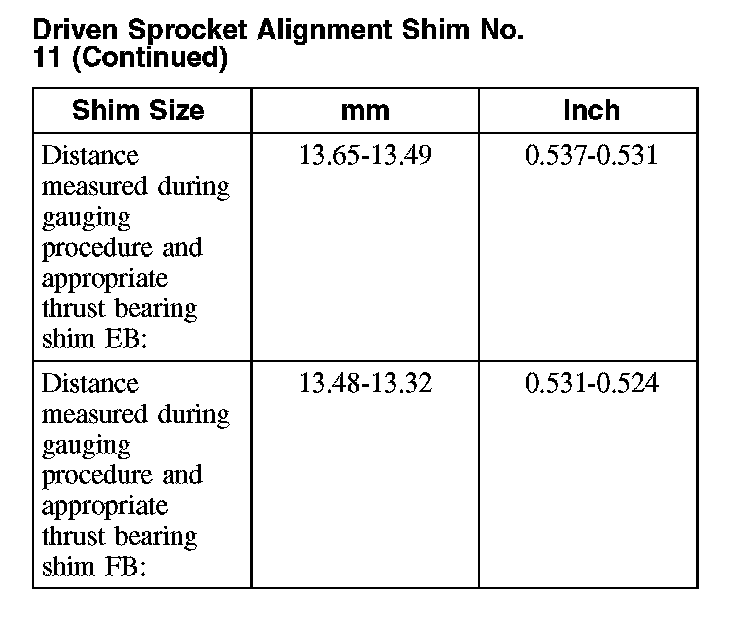 Driven Sprocket Alignment Shim No. 11 (Continued)

| Shim Size | mm | Inch |
|---|---|---|
| Distance measured during gauging procedure and appropriate thrust bearing shim EB: | 13.65-13.49 | 0.537-0.531 |
| Distance measured during gauging procedure and appropriate thrust bearing shim FB: | 13.48-13.32 | 0.531-0.524 |